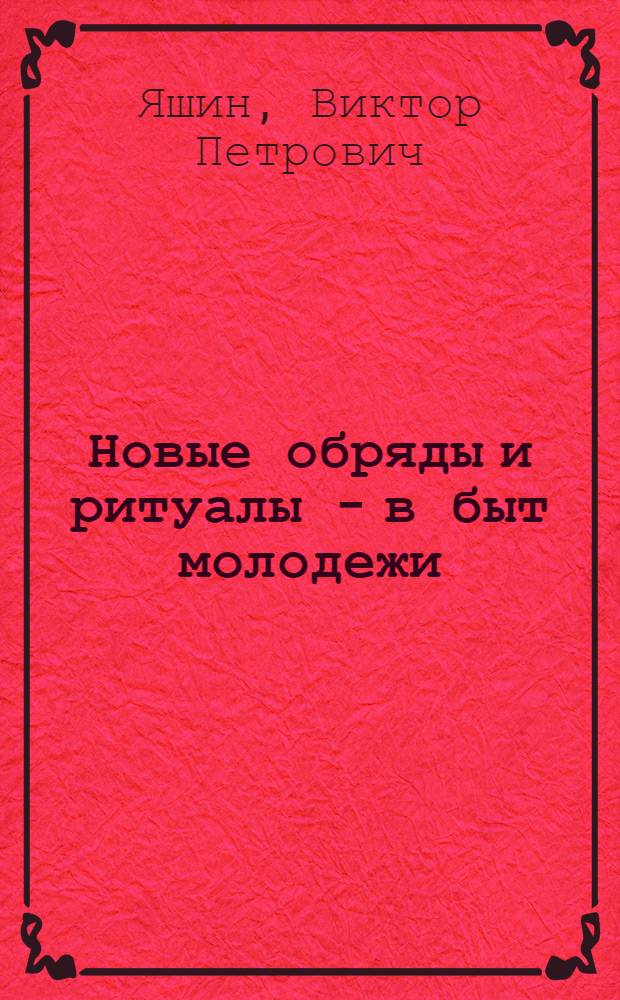 Яшин, Виктор Петрович

Новые обряды и ритуалы - в быт молодежи